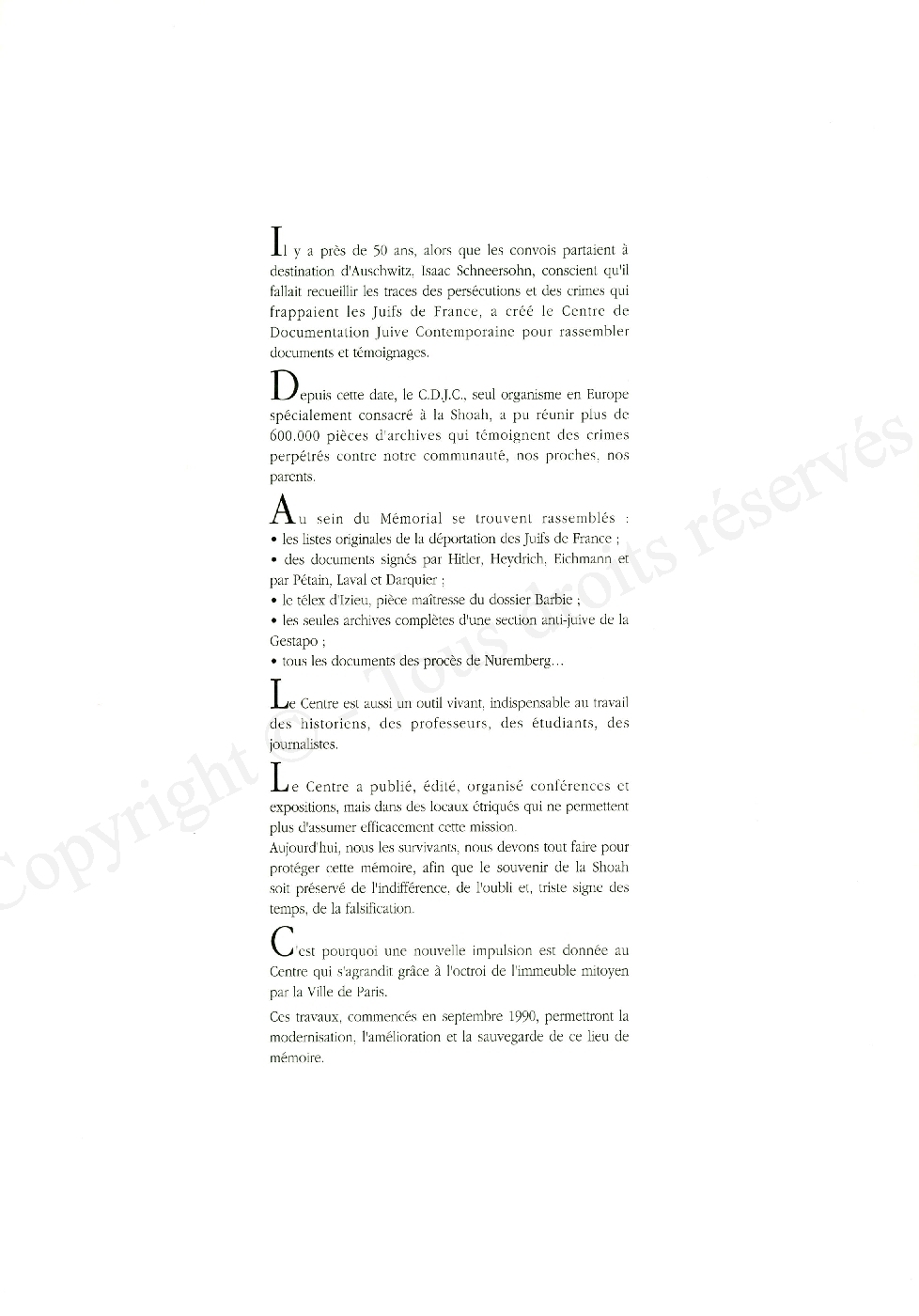 Il y a près de 50 ans, alors que les convois partaient à destination d'Auschwitz, Isaac Schneersohn, conscient qu'il fallait recueillir les traces des persécutions et des crimes qui frappaient les Juifs de France, a créé le Centre de Documentation Juive Contemporaine pour rassembler documents et témoignages.

Depuis cette date, le C.D.J.C., seul organisme en Europe spécialement consacré à la Shoah, a pu réunir plus de 600.000 pièces d'archives qui témoignent des crimes perpétrés contre notre communauté, nos proches, nos parents.

Au sein du Mémorial se trouvent rassemblés :
• les listes originales de la déportation des Juifs de France ;
• des documents signés par Hitler, Heydrich, Eichmann et par Pétain, Laval et Darquier ;
• le télex d'Izieu, pièce maîtresse du dossier Barbie ;
• les seules archives complètes d'une section anti-juive de la Gestapo ;
• tous les documents des procès de Nuremberg...

Le Centre est aussi un outil vivant, indispensable au travail des historiens, des professeurs, des étudiants, des journalistes.

Le Centre a publié, édité, organisé conférences et expositions, mais dans des locaux étriqués qui ne permettent plus d'assumer efficacement cette mission.
Aujourd'hui, nous les survivants, nous devons tout faire pour protéger cette mémoire, afin que le souvenir de la Shoah soit préservé de l'indifférence, de l'oubli et, triste signe des temps, de la falsification.

C'est pourquoi une nouvelle impulsion est donnée au Centre qui s'agrandit grâce à l'octroi de l'immeuble mitoyen par la Ville de Paris.

Ces travaux, commencés en septembre 1990, permettront la modernisation, l'amélioration et la sauvegarde de ce lieu de mémoire.

Copyright © Tous droits réservés